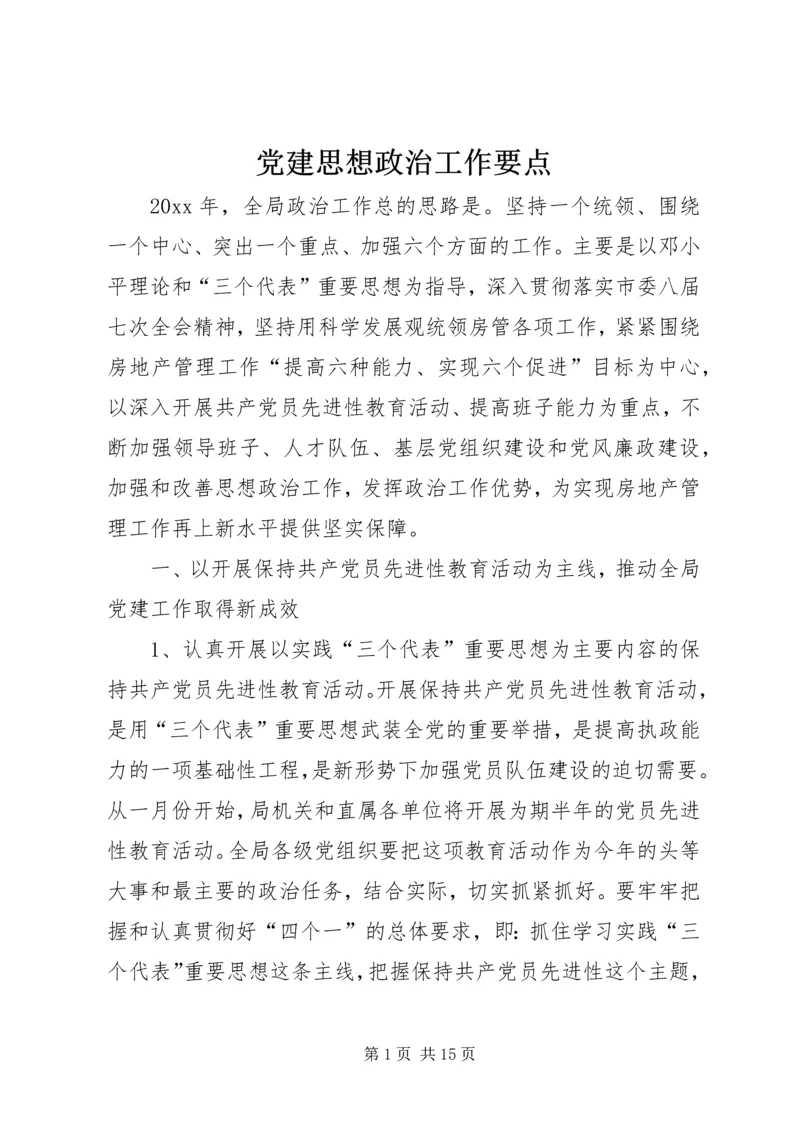 党建思想政治工作要点

20xx 年，全局政治工作总的思路是。坚持一个统领、围绕一个中心、突出一个重点、加强六个方面的工作。主要是以邓小平理论和“三个代表”重要思想为指导，深入贯彻落实市委八届七次全会精神，坚持用科学发展观统领房管各项工作，紧紧围绕房地产管理工作“提高六种能力、实现六个促进”目标为中心，以深入开展共产党员先进性教育活动、提高班子能力为重点，不断加强领导班子、人才队伍、基层党组织建设和党风廉政建设，加强和改善思想政治工作，发挥政治工作优势，为实现房地产管理工作再上新水平提供坚实保障。

一、以开展保持共产党员先进性教育活动为主线，推动全局党建工作取得新成效

1、认真开展以实践“三个代表”重要思想为主要内容的保持共产党员先进性教育活动。开展保持共产党员先进性教育活动，是用“三个代表”重要思想武装全党的重要举措，是提高执政能力的一项基础性工程，是新形势下加强党员队伍建设的迫切需要。从一月份开始，局机关和直属各单位将开展为期半年的党员先进性教育活动。全局各级党组织要把这项教育活动作为今年的头等大事和最主要的政治任务，结合实际，切实抓紧抓好。要牢牢把握和认真贯彻好“四个一”的总体要求，即：抓住学习实践“三个代表”重要思想这条主线，把握保持共产党员先进性这个主题，

第 1 页 共 15 页